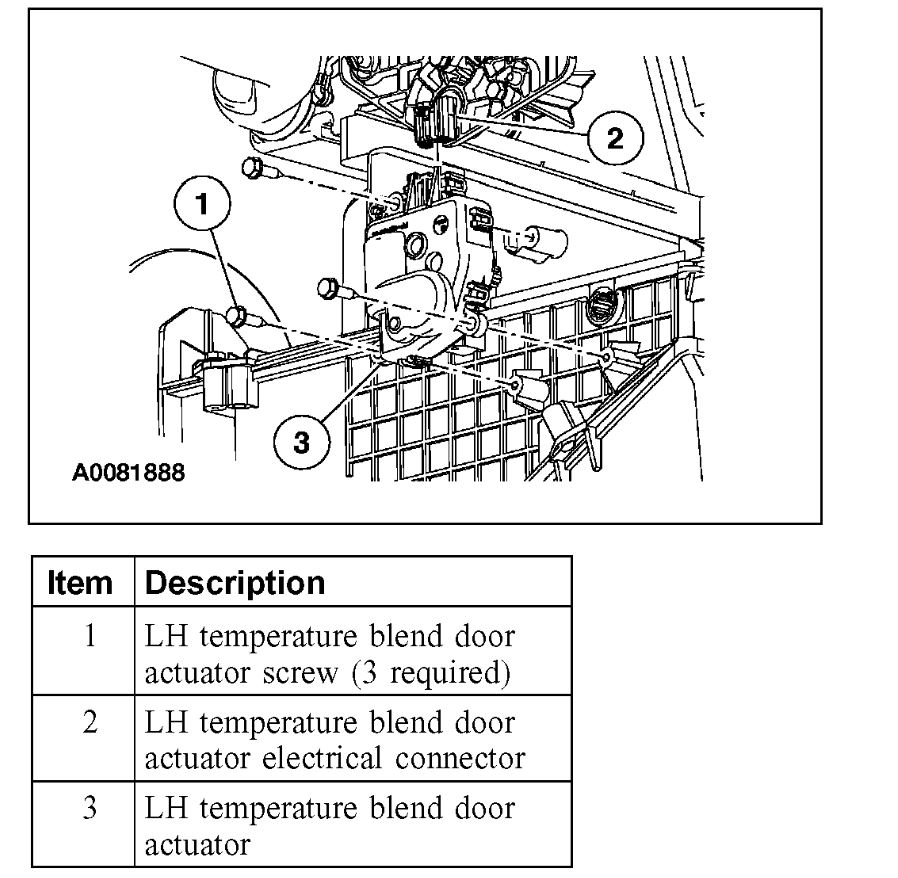 2

1

3

A0081888

| Item | Description |
|---|---|
| 1 | LH temperature blend door actuator screw (3 required) |
| 2 | LH temperature blend door actuator electrical connector |
| 3 | LH temperature blend door actuator |